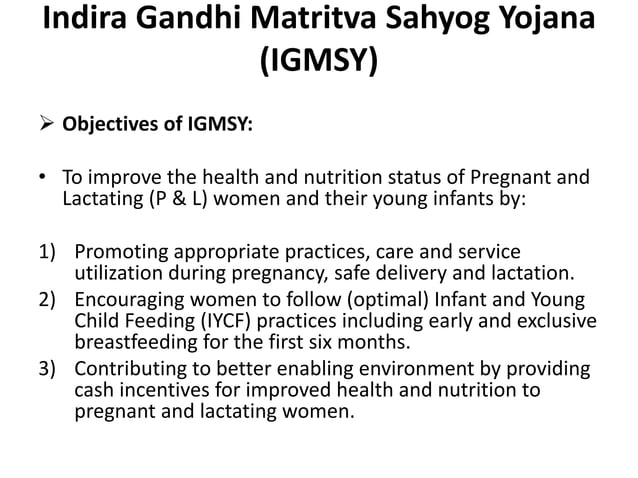 Indira Gandhi Matritva Sahyog Yojana (IGMSY)

➢ Objectives of IGMSY:

• To improve the health and nutrition status of Pregnant and Lactating (P & L) women and their young infants by:

1) Promoting appropriate practices, care and service utilization during pregnancy, safe delivery and lactation.
2) Encouraging women to follow (optimal) Infant and Young Child Feeding (IYCF) practices including early and exclusive breastfeeding for the first six months.
3) Contributing to better enabling environment by providing cash incentives for improved health and nutrition to pregnant and lactating women.